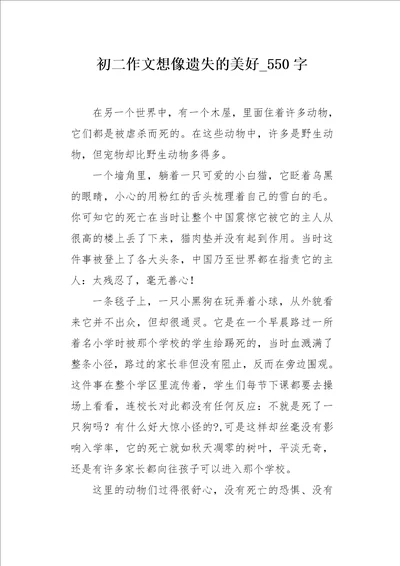 初二作文想像遗失的美好_550字

在另一个世界中，有一个木屋，里面住着许多动物，它们都是被虐杀而死的。在这些动物中，许多是野生动物，但宠物却比野生动物多得多。

一个墙角里，躺着一只可爱的小白猫，它眨着乌黑的眼睛，小心的用粉红的舌头梳理着自己的雪白的毛。你可知它的死亡在当时让整个中国震惊它被它的主人从很高的楼上丢了下来，猫肉垫并没有起到作用。当时这件事被登上了各大头条，中国乃至世界都在指责它的主人：太残忍了，毫无善心！

一条毯子上，一只小黑狗在玩弄着小球，从外貌看来它并不出众，但却很通灵。它是在一个早晨路过一所着名小学时被那个学校的学生给踢死的，当时血溅满了整条小径，路过的家长非但没有阻止，反而在旁边围观。这件事在整个学区里流传着，学生们每节下课都要去操场上看看，连校长对此都没有任何反应：不就是死了一只狗吗？有什么好大惊小怪的?.可是这样却丝毫没有影响入学率，它的死亡就如秋天凋零的树叶，平淡无奇，还是有许多家长都向往孩子可以进入那个学校。

这里的动物们过得很舒心，没有死亡的恐惧、没有